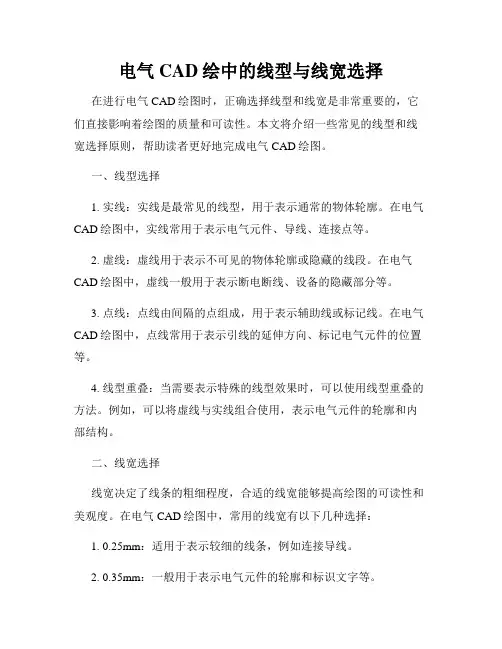 电气 CAD 绘中的线型与线宽选择

在进行电气 CAD 绘图时，正确选择线型和线宽是非常重要的，它们直接影响着绘图的质量和可读性。本文将介绍一些常见的线型和线宽选择原则，帮助读者更好地完成电气 CAD 绘图。

一、线型选择

1. 实线：实线是最常见的线型，用于表示通常的物体轮廓。在电气 CAD 绘图中，实线常用于表示电气元件、导线、连接点等。

2. 虚线：虚线用于表示不可见的物体轮廓或隐藏的线段。在电气 CAD 绘图中，虚线一般用于表示断电断线、设备的隐蔽部分等。

3. 点线：点线由间隔的点组成，用于表示辅助线或标记线。在电气 CAD 绘图中，点线常用于表示引线的延伸方向、标记电气元件的位置等。

4. 线型重叠：当需要表示特殊的线型效果时，可以使用线型重叠的方法。例如，可以将虚线与实线组合使用，表示电气元件的轮廓和内部结构。

二、线宽选择

线宽决定了线条的粗细程度，合适的线宽能够提高绘图的可读性和美观度。在电气 CAD 绘图中，常用的线宽有以下几种选择：

1. 0.25mm：适用于表示较细的线条，例如连接导线。

2. 0.35mm：一般用于表示电气元件的轮廓和标识文字等。